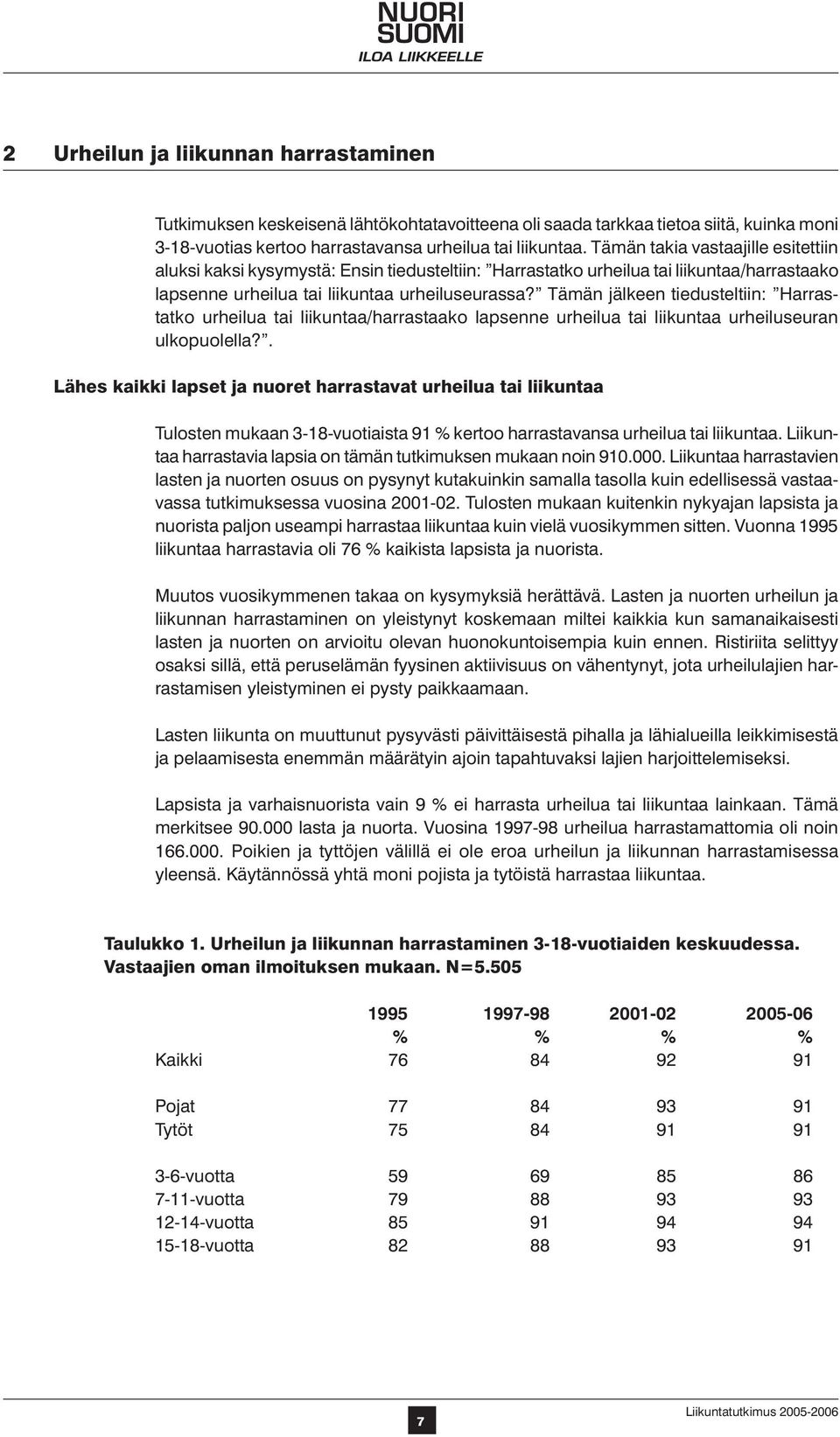 NUORI SUOMI
ILOA LIIKKEELLE

2 Urheilun ja liikunnan harrastaminen

Tutkimuksen keskeisenä lähtökohtatavoitteena oli saada tarkkaa tietoa siitä, kuinka moni 3-18-vuotias kertoo harrastavansa urheilua tai liikuntaa. Tämän takia vastaajille esitettiin aluksi kaksi kysymystä: Ensin tiedusteltiin: ”Harrastatko urheilua tai liikuntaa/harrastaako lapsenne urheilua tai liikuntaa urheiluseurassa?” Tämän jälkeen tiedusteltiin: ”Harrastatko urheilua tai liikuntaa/harrastaako lapsenne urheilua tai liikuntaa urheiluseuran ulkopuolella?”.

Lähes kaikki lapset ja nuoret harrastavat urheilua tai liikuntaa

Tulosten mukaan 3-18-vuotiaista 91 % kertoo harrastavansa urheilua tai liikuntaa. Liikuntaa harrastavia lapsia on tämän tutkimuksen mukaan noin 910.000. Liikuntaa harrastavien lasten ja nuorten osuus on pysynyt kutakuinkin samalla tasolla kuin edellisessä vastaavassa tutkimuksessa vuosina 2001-02. Tulosten mukaan kuitenkin nykyajan lapsista ja nuorista paljon useampi harrastaa liikuntaa kuin vielä vuosikymmen sitten. Vuonna 1995 liikuntaa harrastavia oli 76 % kaikista lapsista ja nuorista.

Muutos vuosikymmenen takaa on kysymyksiä herättävä. Lasten ja nuorten urheilun ja liikunnan harrastaminen on yleistynyt koskemaan miltei kaikkia kun samanaikaisesti lasten ja nuorten on arvioitu olevan huonokuntoisempia kuin ennen. Ristiriita selittyy osaksi sillä, että peruselämän fyysinen aktiivisuus on vähentynyt, jota urheilulajien harrastamisen yleistyminen ei pysty paikkaamaan.

Lasten liikunta on muuttunut pysyvästi päivittäisestä pihalla ja lähialueilla leikkimisestä ja pelaamisesta enemmän määrätyin ajoin tapahtuvaksi lajien harjoittelemiseksi.

Lapsista ja varhaisnuorista vain 9 % ei harrasta urheilua tai liikuntaa lainkaan. Tämä merkitsee 90.000 lasta ja nuorta. Vuosina 1997-98 urheilua harrastamattomia oli noin 166.000. Poikien ja tyttöjen välillä ei ole eroa urheilun ja liikunnan harrastamisessa yleensä. Käytännössä yhtä moni pojista ja tytöistä harrastaa liikuntaa.

Taulukko 1. Urheilun ja liikunnan harrastaminen 3-18-vuotiaiden keskuudessa. Vastaajien oman ilmoituksen mukaan. N=5.505

| | 1995 % | 1997-98 % | 2001-02 % | 2005-06 % |
|---|---|---|---|---|
| Kaikki | 76 | 84 | 92 | 91 |
| Pojat | 77 | 84 | 93 | 91 |
| Tytöt | 75 | 84 | 91 | 91 |
| 3-6-vuotta | 59 | 69 | 85 | 86 |
| 7-11-vuotta | 79 | 88 | 93 | 93 |
| 12-14-vuotta | 85 | 91 | 94 | 94 |
| 15-18-vuotta | 82 | 88 | 93 | 91 |

7

Liikuntatutkimus 2005-2006